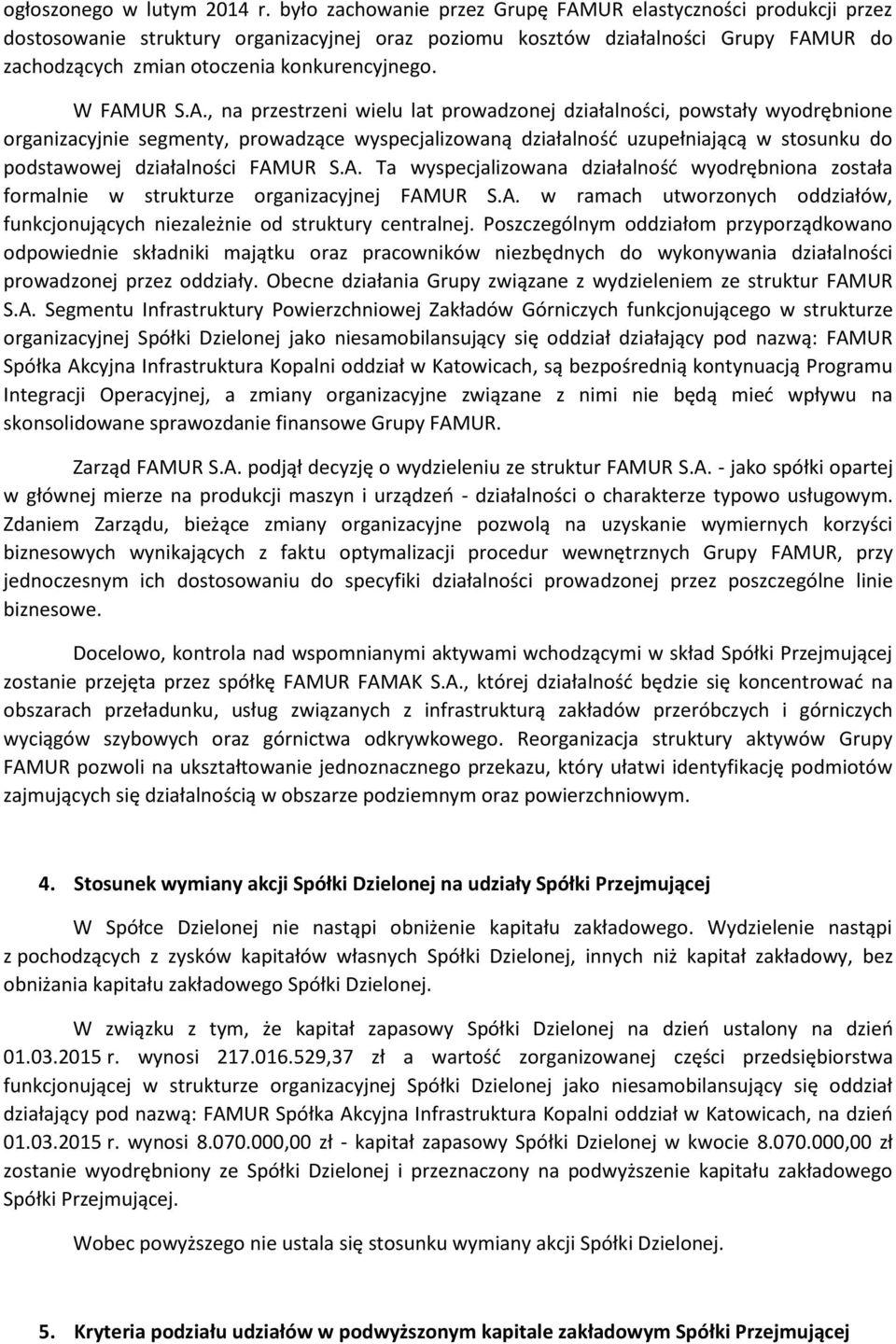 ogłoszonego w lutym 2014 r. było zachowanie przez Grupę FAMUR elastyczności produkcji przez dostosowanie struktury organizacyjnej oraz poziomu kosztów działalności Grupy FAMUR do zachodzących zmian otoczenia konkurencyjnego.

W FAMUR S.A., na przestrzeni wielu lat prowadzonej działalności, powstały wyodrębnione organizacyjnie segmenty, prowadzące wyspecjalizowaną działalność uzupełniającą w stosunku do podstawowej działalności FAMUR S.A. Ta wyspecjalizowana działalność wyodrębniona została formalnie w strukturze organizacyjnej FAMUR S.A. w ramach utworzonych oddziałów, funkcjonujących niezależnie od struktury centralnej. Poszczególnym oddziałom przyporządkowano odpowiednie składniki majątku oraz pracowników niezbędnych do wykonywania działalności prowadzonej przez oddziały. Obecne działania Grupy związane z wydzieleniem ze struktur FAMUR S.A. Segmentu Infrastruktury Powierzchniowej Zakładów Górniczych funkcjonującego w strukturze organizacyjnej Spółki Dzielonej jako niesamobilansujący się oddział działający pod nazwą: FAMUR Spółka Akcyjna Infrastruktura Kopalni oddział w Katowicach, są bezpośrednią kontynuacją Programu Integracji Operacyjnej, a zmiany organizacyjne związane z nimi nie będą mieć wpływu na skonsolidowane sprawozdanie finansowe Grupy FAMUR.

Zarząd FAMUR S.A. podjął decyzję o wydzieleniu ze struktur FAMUR S.A. - jako spółki opartej w głównej mierze na produkcji maszyn i urządzeń - działalności o charakterze typowo usługowym. Zdaniem Zarządu, bieżące zmiany organizacyjne pozwolą na uzyskanie wymiernych korzyści biznesowych wynikających z faktu optymalizacji procedur wewnętrznych Grupy FAMUR, przy jednoczesnym ich dostosowaniu do specyfiki działalności prowadzonej przez poszczególne linie biznesowe.

Docelowo, kontrola nad wspomnianymi aktywami wchodzącymi w skład Spółki Przejmującej zostanie przejęta przez spółkę FAMUR FAMAK S.A., której działalność będzie się koncentrować na obszarach przeładunku, usług związanych z infrastrukturą zakładów przeróbczych i górniczych wyciągów szybowych oraz górnictwa odkrywkowego. Reorganizacja struktury aktywów Grupy FAMUR pozwoli na ukształtowanie jednoznacznego przekazu, który ułatwi identyfikację podmiotów zajmujących się działalnością w obszarze podziemnym oraz powierzchniowym.

4. Stosunek wymiany akcji Spółki Dzielonej na udziały Spółki Przejmującej

W Spółce Dzielonej nie nastąpi obniżenie kapitału zakładowego. Wydzielenie nastąpi z pochodzących z zysków kapitałów własnych Spółki Dzielonej, innych niż kapitał zakładowy, bez obniżania kapitału zakładowego Spółki Dzielonej.

W związku z tym, że kapitał zapasowy Spółki Dzielonej na dzień ustalony na dzień 01.03.2015 r. wynosi 217.016.529,37 zł a wartość zorganizowanej części przedsiębiorstwa funkcjonującej w strukturze organizacyjnej Spółki Dzielonej jako niesamobilansujący się oddział działający pod nazwą: FAMUR Spółka Akcyjna Infrastruktura Kopalni oddział w Katowicach, na dzień 01.03.2015 r. wynosi 8.070.000,00 zł - kapitał zapasowy Spółki Dzielonej w kwocie 8.070.000,00 zł zostanie wyodrębniony ze Spółki Dzielonej i przeznaczony na podwyższenie kapitału zakładowego Spółki Przejmującej.

Wobec powyższego nie ustala się stosunku wymiany akcji Spółki Dzielonej.

5. Kryteria podziału udziałów w podwyższonym kapitale zakładowym Spółki Przejmującej